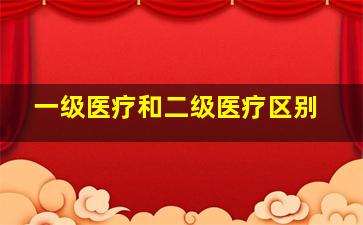 一级医疗和二级医疗区别